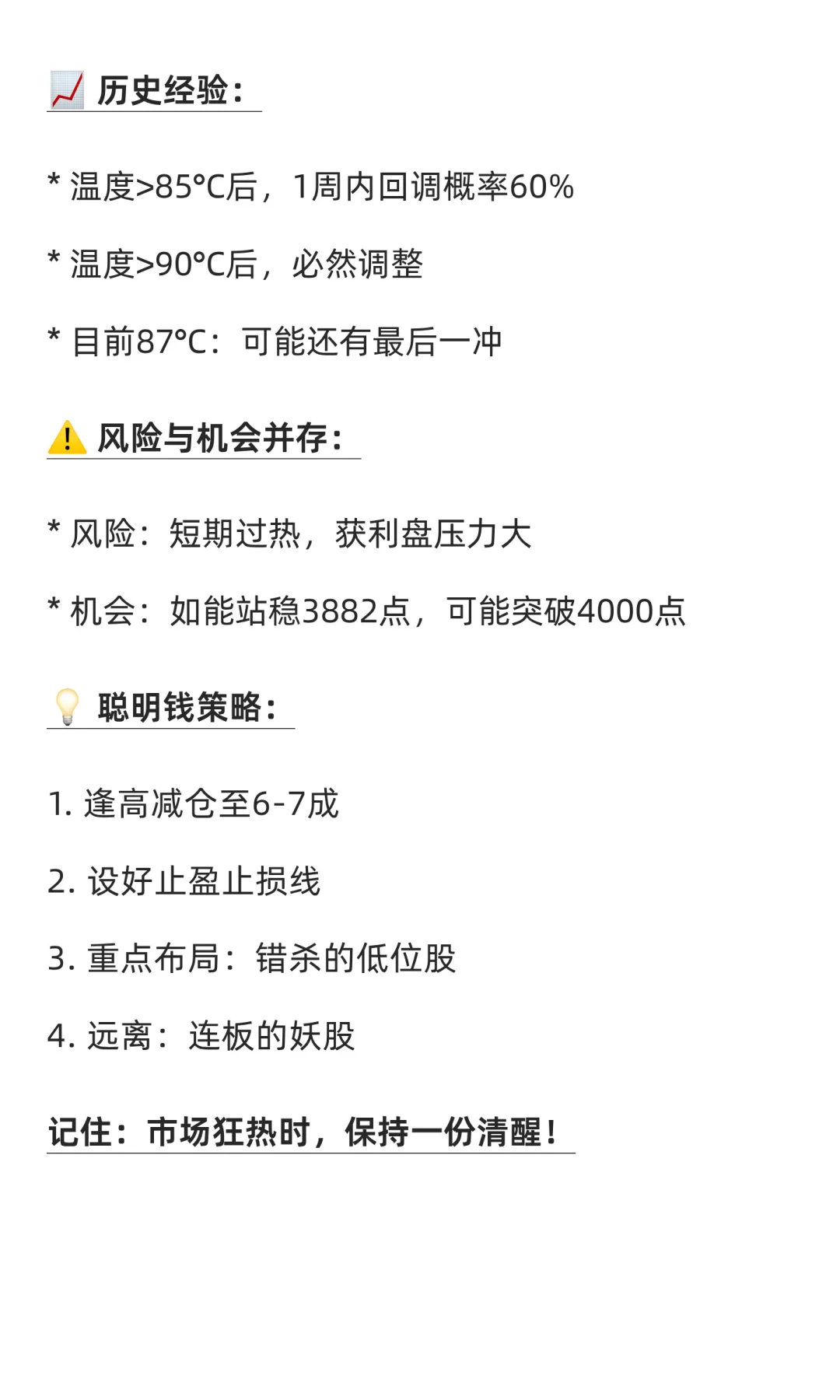 📈 历史经验：

* 温度>85°C后，1周内回调概率60%

* 温度>90°C后，必然调整

* 目前87°C：可能还有最后一冲

⚠️ 风险与机会并存：

* 风险：短期过热，获利盘压力大

* 机会：如能站稳3882点，可能突破4000点

💡 聪明钱策略：

1. 逢高减仓至6-7成

2. 设好止盈止损线

3. 重点布局：错杀的低位股

4. 远离：连板的妖股

记住：市场狂热时，保持一份清醒！